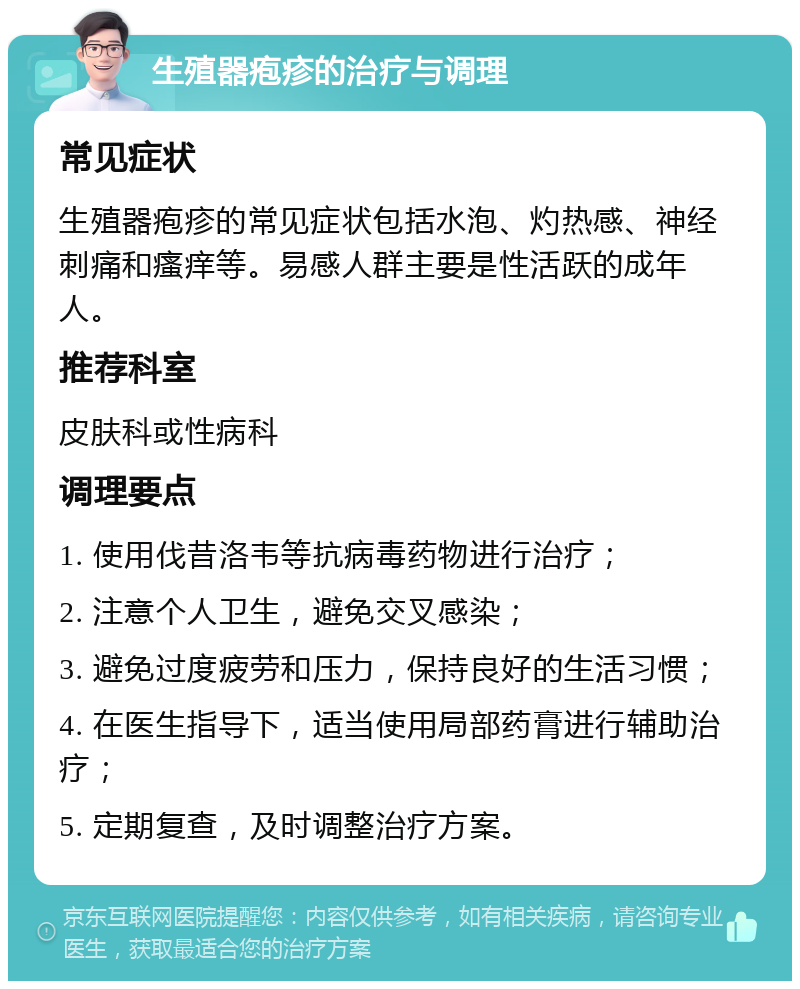 生殖器疱疹的治疗与调理

常见症状

生殖器疱疹的常见症状包括水泡、灼热感、神经刺痛和瘙痒等。易感人群主要是性活跃的成年人。

推荐科室

皮肤科或性病科

调理要点

1. 使用伐昔洛韦等抗病毒药物进行治疗；

2. 注意个人卫生，避免交叉感染；

3. 避免过度疲劳和压力，保持良好的生活习惯；

4. 在医生指导下，适当使用局部药膏进行辅助治疗；

5. 定期复查，及时调整治疗方案。

京东互联网医院提醒您：内容仅供参考，如有相关疾病，请咨询专业医生，获取最适合您的治疗方案